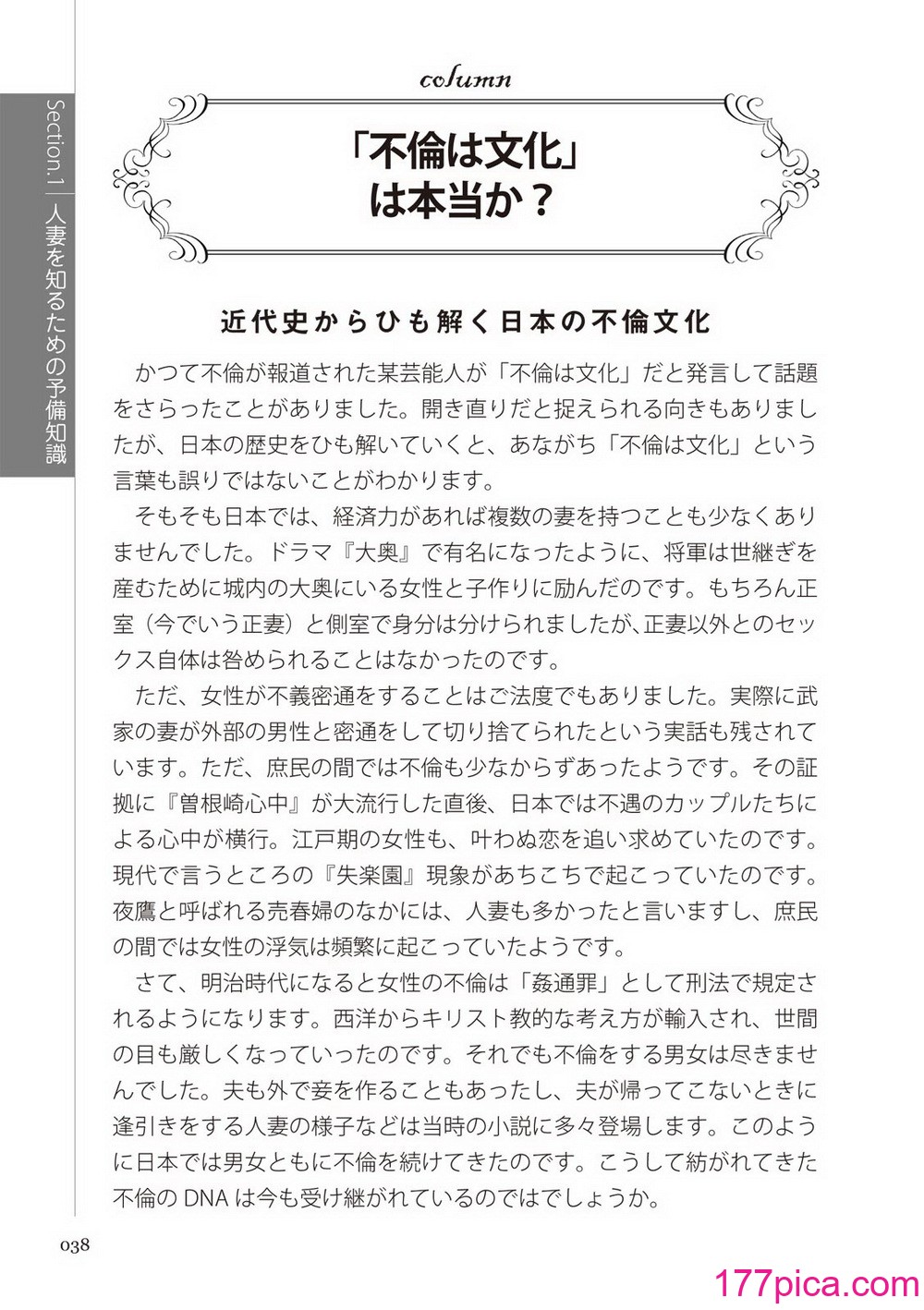 Section.1 人妻を知るための予備知識

column

「不倫は文化」は本当か？

近代史からひも解く日本の不倫文化

かつて不倫が報道された某芸能人が「不倫は文化」だと発言して話題をさらったことがありました。開き直りだと捉えられる向きもありましたが、日本の歴史をひも解いていくと、あながち「不倫は文化」という言葉も誤りではないことがわかります。

そもそも日本では、経済力があれば複数の妻を持つことも少なくありませんでした。ドラマ『大奥』で有名になったように、将軍は世継ぎを産むために城内の大奥にいる女性と子作りに励んだのです。もちろん正室（今でいう正妻）と側室で身分は分けられましたが、正妻以外とのセックス自体は咎められることはなかったのです。

ただ、女性が不義密通をすることはご法度でもありました。実際に武家の妻が外部の男性と密通をして切り捨てられたという実話も残されています。ただ、庶民の間では不倫も少なからずあったようです。その証拠に『曽根崎心中』が大流行した直後、日本では不遇のカップルたちによる心中が横行。江戸期の女性も、叶わぬ恋を追い求めていたのです。現代で言うところの『失楽園』現象があちこちで起こっていたのです。夜鷹と呼ばれる売春婦のなかには、人妻も多かったと言いますし、庶民の間では女性の浮気は頻繁に起こっていたようです。

さて、明治時代になると女性の不倫は「姦通罪」として刑法で規定されるようになります。西洋からキリスト教的な考え方が輸入され、世間の目も厳しくなっていったのです。それでも不倫をする男女は尽きませんでした。夫も外で妾を作ることもあったし、夫が帰ってこないときに逢引きをする人妻の様子などは当時の小説に多々登場します。このように日本では男女ともに不倫を続けてきたのです。こうして紡がれてきた不倫のDNAは今も受け継がれているのではでしょうか。

038

177pica.com